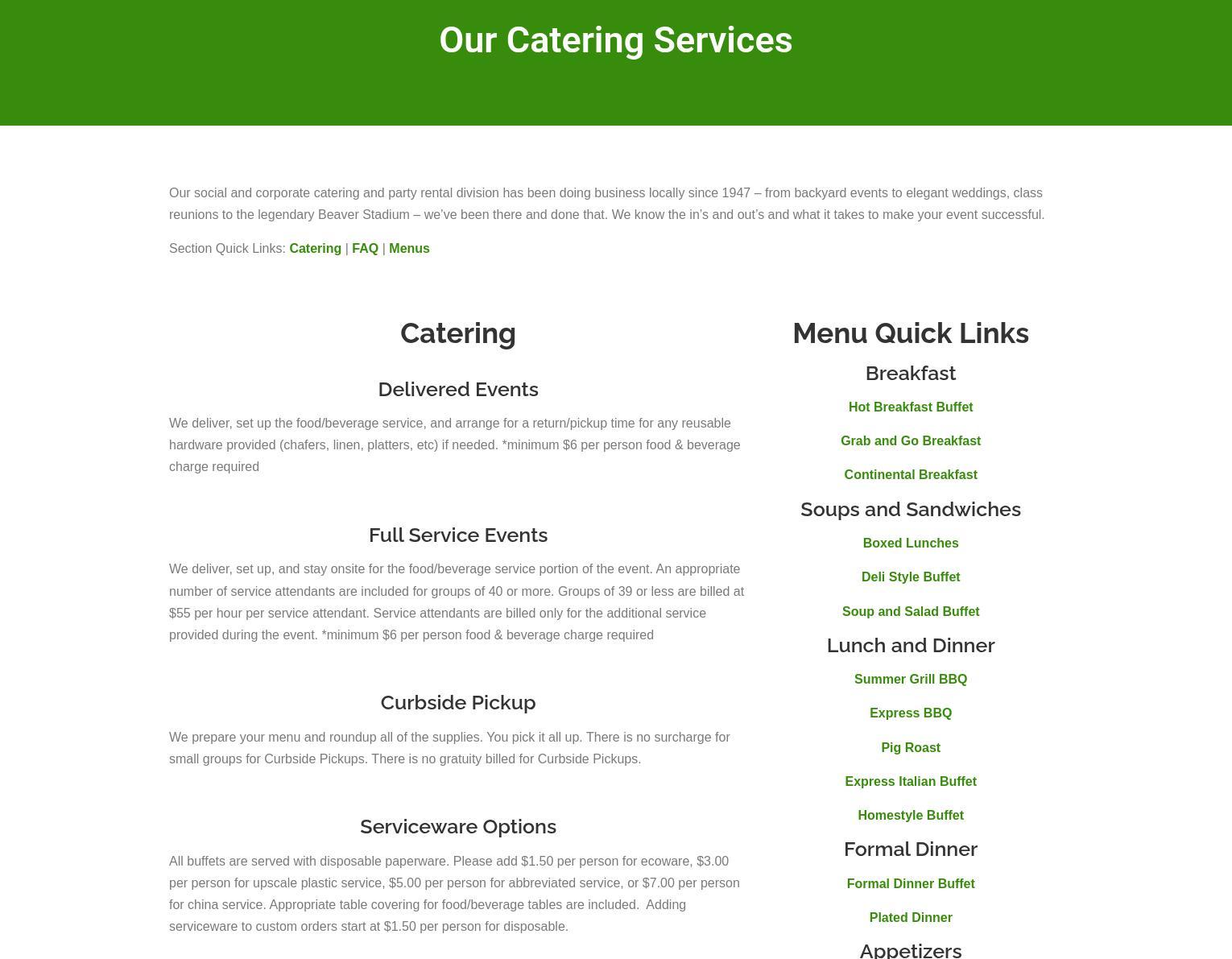 Our Catering Services

Our social and corporate catering and party rental division has been doing business locally since 1947 – from backyard events to elegant weddings, class reunions to the legendary Beaver Stadium – we've been there and done that. We know the in's and out's and what it takes to make your event successful.

Section Quick Links: Catering | FAQ | Menus

Catering

Delivered Events

We deliver, set up the food/beverage service, and arrange for a return/pickup time for any reusable hardware provided (chafers, linen, platters, etc) if needed. *minimum $6 per person food & beverage charge required

Full Service Events

We deliver, set up, and stay onsite for the food/beverage service portion of the event. An appropriate number of service attendants are included for groups of 40 or more. Groups of 39 or less are billed at $55 per hour per service attendant. Service attendants are billed only for the additional service provided during the event. *minimum $6 per person food & beverage charge required

Curbside Pickup

We prepare your menu and roundup all of the supplies. You pick it all up. There is no surcharge for small groups for Curbside Pickups. There is no gratuity billed for Curbside Pickups.

Serviceware Options

All buffets are served with disposable paperware. Please add $1.50 per person for ecoware, $3.00 per person for upscale plastic service, $5.00 per person for abbreviated service, or $7.00 per person for china service. Appropriate table covering for food/beverage tables are included. Adding serviceware to custom orders start at $1.50 per person for disposable.

Menu Quick Links

Breakfast

Hot Breakfast Buffet

Grab and Go Breakfast

Continental Breakfast

Soups and Sandwiches

Boxed Lunches

Deli Style Buffet

Soup and Salad Buffet

Lunch and Dinner

Summer Grill BBQ

Express BBQ

Pig Roast

Express Italian Buffet

Homestyle Buffet

Formal Dinner

Formal Dinner Buffet

Plated Dinner

Appetizers